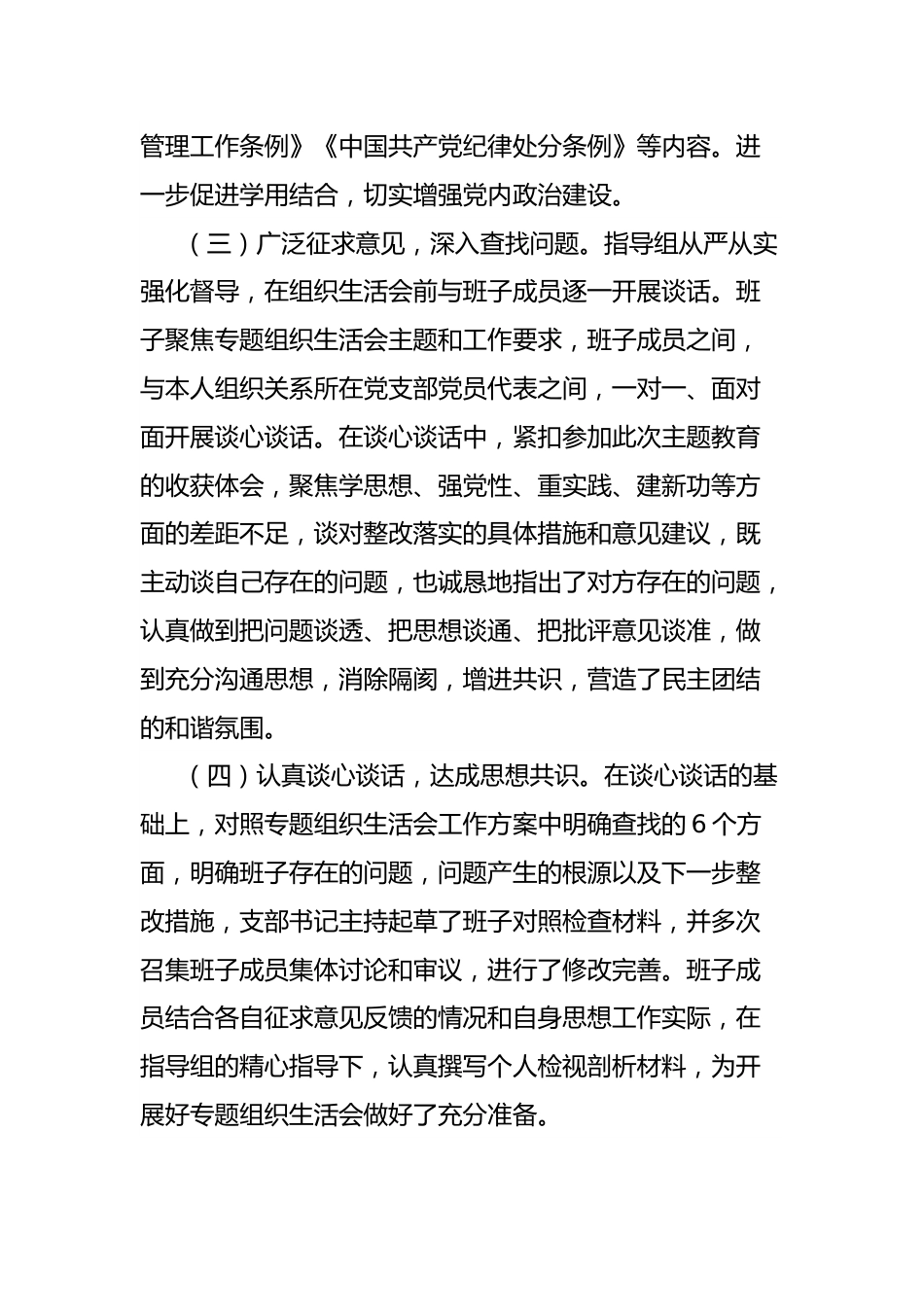 管理工作条例》《中国共产党纪律处分条例》等内容。进一步促进学用结合，切实增强党内政治建设。

（三）广泛征求意见，深入查找问题。指导组从严从实强化督导，在组织生活会前与班子成员逐一开展谈话。班子聚焦专题组织生活会主题和工作要求，班子成员之间，与本人组织关系所在党支部党员代表之间，一对一、面对面开展谈心谈话。在谈心谈话中，紧扣参加此次主题教育的收获体会，聚焦学思想、强党性、重实践、建新功等方面的差距不足，谈对整改落实的具体措施和意见建议，既主动谈自己存在的问题，也诚恳地指出了对方存在的问题，认真做到把问题谈透、把思想谈通、把批评意见谈准，做到充分沟通思想，消除隔阂，增进共识，营造了民主团结的和谐氛围。

（四）认真谈心谈话，达成思想共识。在谈心谈话的基础上，对照专题组织生活会工作方案中明确查找的6个方面，明确班子存在的问题，问题产生的根源以及下一步整改措施，支部书记主持起草了班子对照检查材料，并多次召集班子成员集体讨论和审议，进行了修改完善。班子成员结合各自征求意见反馈的情况和自身思想工作实际，在指导组的精心指导下，认真撰写个人检视剖析材料，为开展好专题组织生活会做好了充分准备。